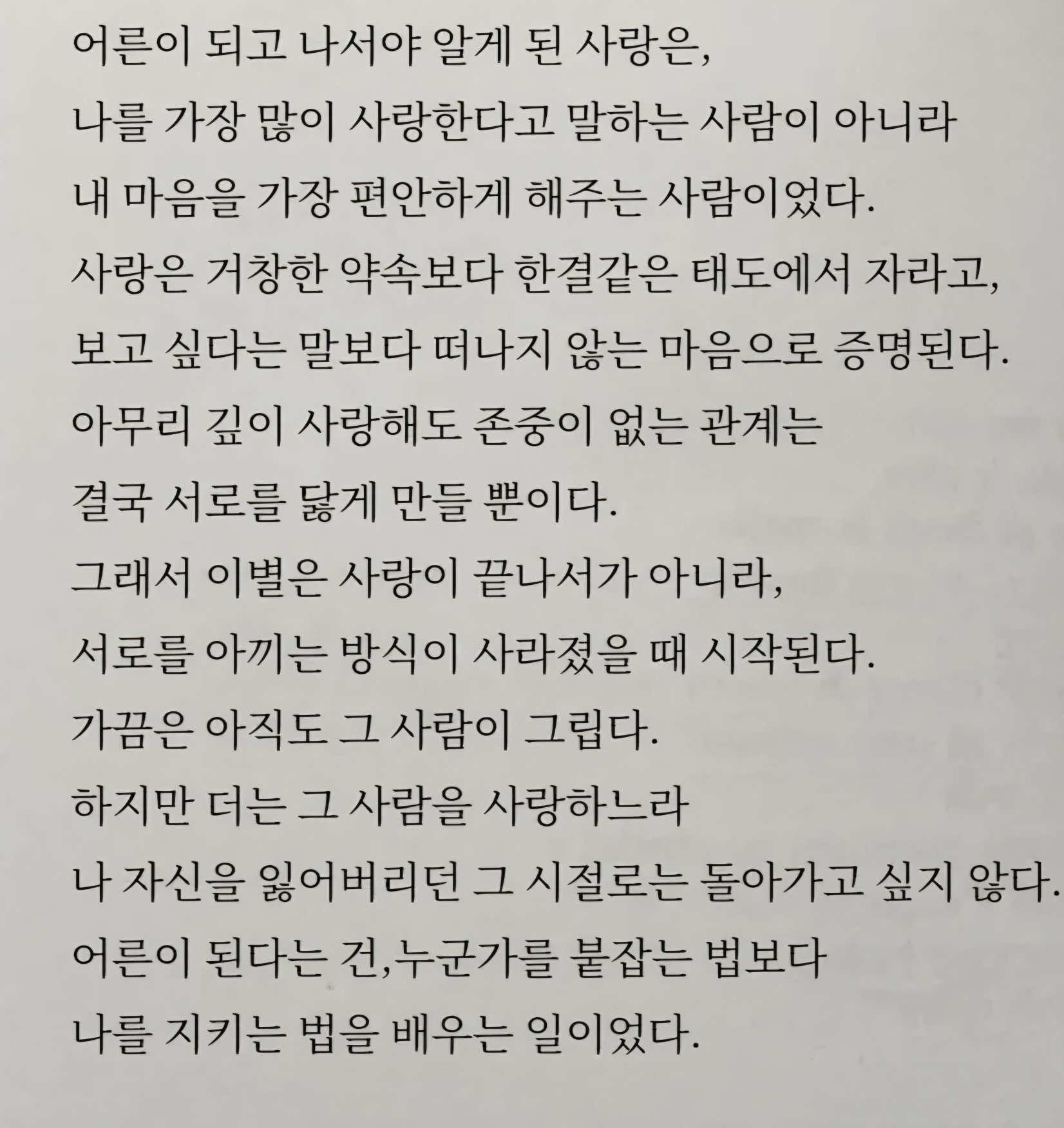 어른이 되고 나서야 알게 된 사랑은,
나를 가장 많이 사랑한다고 말하는 사람이 아니라
내 마음을 가장 편안하게 해주는 사람이었다.
사랑은 거창한 약속보다 한결같은 태도에서 자라고,
보고 싶다는 말보다 떠나지 않는 마음으로 증명된다.
아무리 깊이 사랑해도 존중이 없는 관계는
결국 서로를 닳게 만들 뿐이다.
그래서 이별은 사랑이 끝나서가 아니라,
서로를 아끼는 방식이 사라졌을 때 시작된다.
가끔은 아직도 그 사람이 그립다.
하지만 더는 그 사람을 사랑하느라
나 자신을 잃어버리던 그 시절로는 돌아가고 싶지 않다.
어른이 된다는 건,누군가를 붙잡는 법보다
나를 지키는 법을 배우는 일이었다.